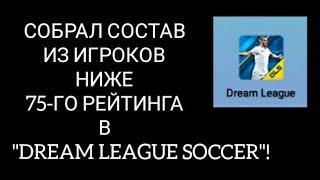 СОБРАЛ СОСТАВ
ИЗ ИГРОКОВ
НИЖЕ
75-ГО РЕЙТИНГА
В
"DREAM LEAGUE SOCCER"!

DLS

Dream League